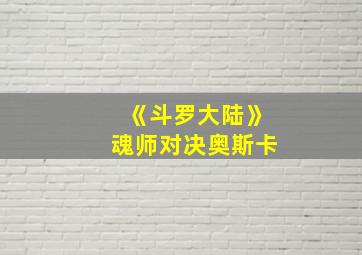 《斗罗大陆》
魂师对决奥斯卡